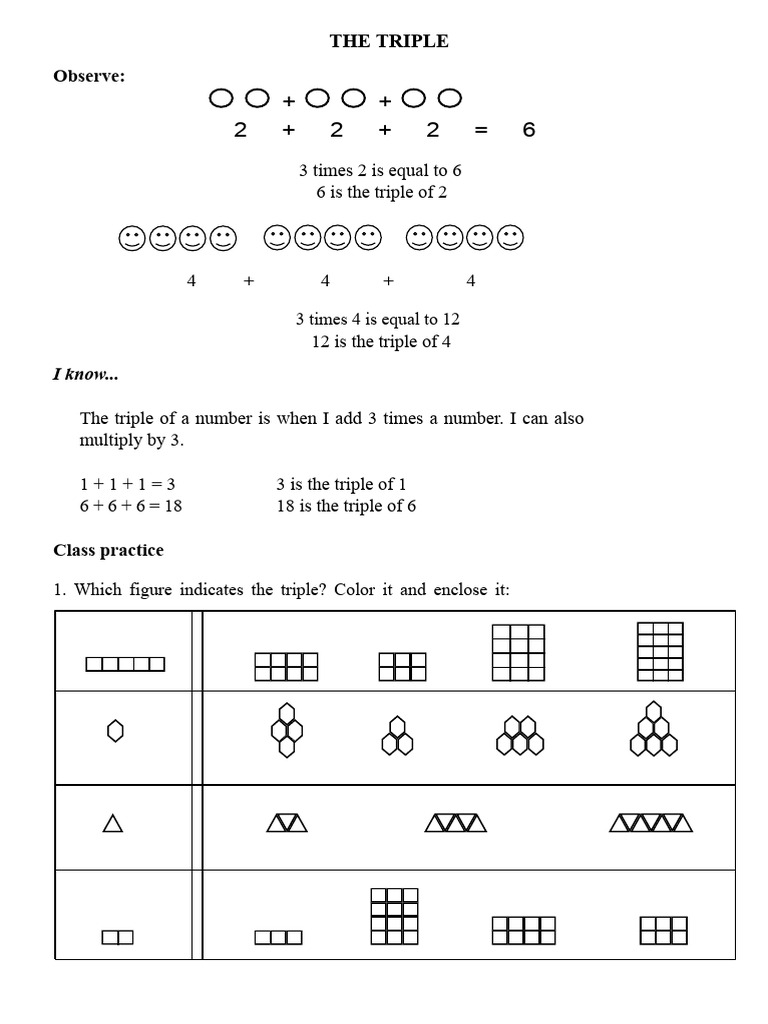 THE TRIPLE

Observe:

+ +

2 + 2 + 2 = 6

3 times 2 is equal to 6
6 is the triple of 2

4 + 4 + 4

3 times 4 is equal to 12
12 is the triple of 4

I know...

The triple of a number is when I add 3 times a number. I can also multiply by 3.

1 + 1 + 1 = 3 3 is the triple of 1
6 + 6 + 6 = 18 18 is the triple of 6

Class practice

1. Which figure indicates the triple? Color it and enclose it: